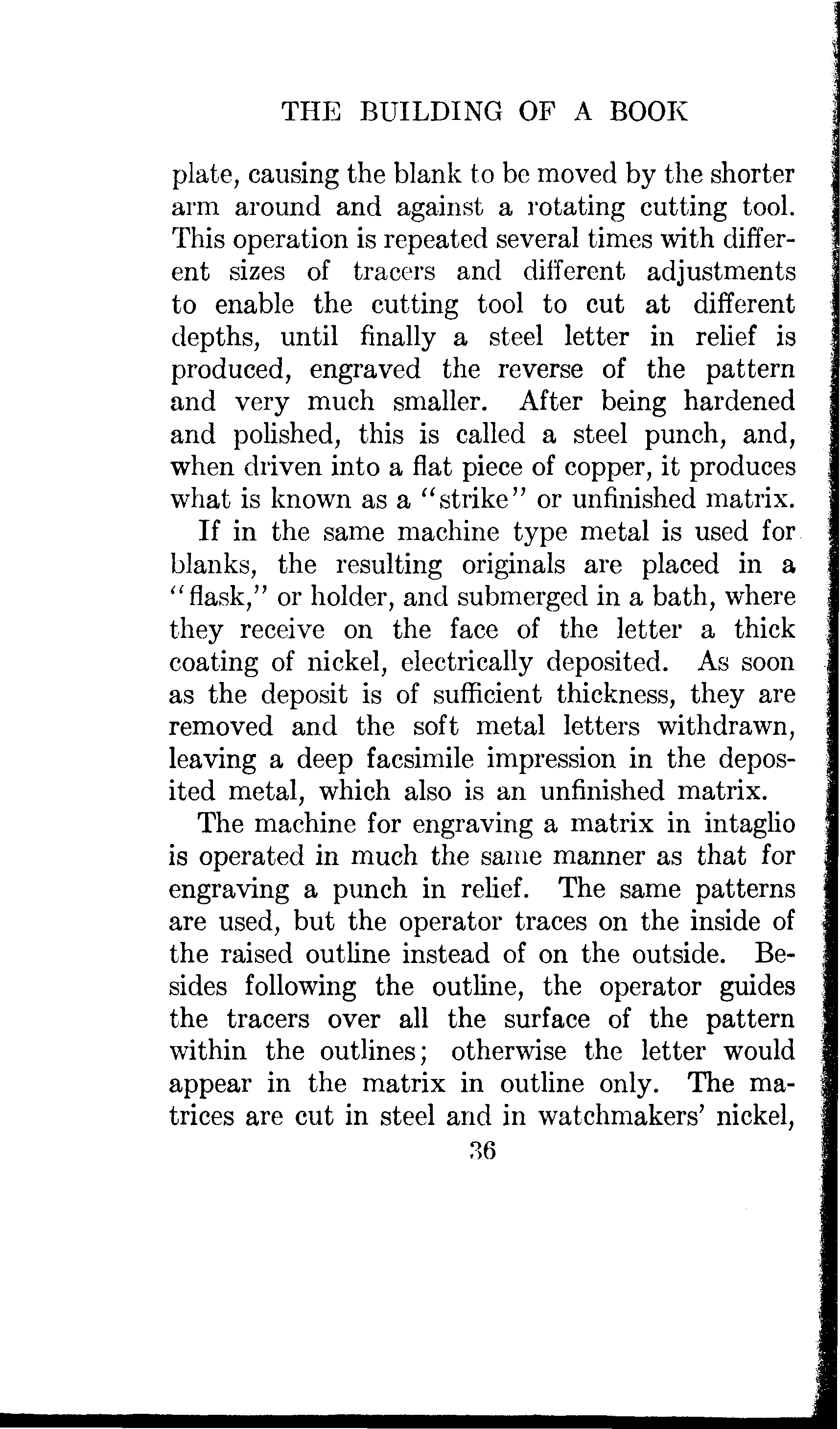 THE BUILDING OF A BOOK

plate, causing the blank to be moved by the shorter arm around and against a rotating cutting tool. This operation is repeated several times with different sizes of tracers and different adjustments to enable the cutting tool to cut at different depths, until finally a steel letter in relief is produced, engraved the reverse of the pattern and very much smaller. After being hardened and polished, this is called a steel punch, and, when driven into a flat piece of copper, it produces what is known as a "strike" or unfinished matrix.

If in the same machine type metal is used for blanks, the resulting originals are placed in a "flask," or holder, and submerged in a bath, where they receive on the face of the letter a thick coating of nickel, electrically deposited. As soon as the deposit is of sufficient thickness, they are removed and the soft metal letters withdrawn, leaving a deep facsimile impression in the deposited metal, which also is an unfinished matrix.

The machine for engraving a matrix in intaglio is operated in much the same manner as that for engraving a punch in relief. The same patterns are used, but the operator traces on the inside of the raised outline instead of on the outside. Besides following the outline, the operator guides the tracers over all the surface of the pattern within the outlines; otherwise the letter would appear in the matrix in outline only. The matrices are cut in steel and in watchmakers' nickel,

36